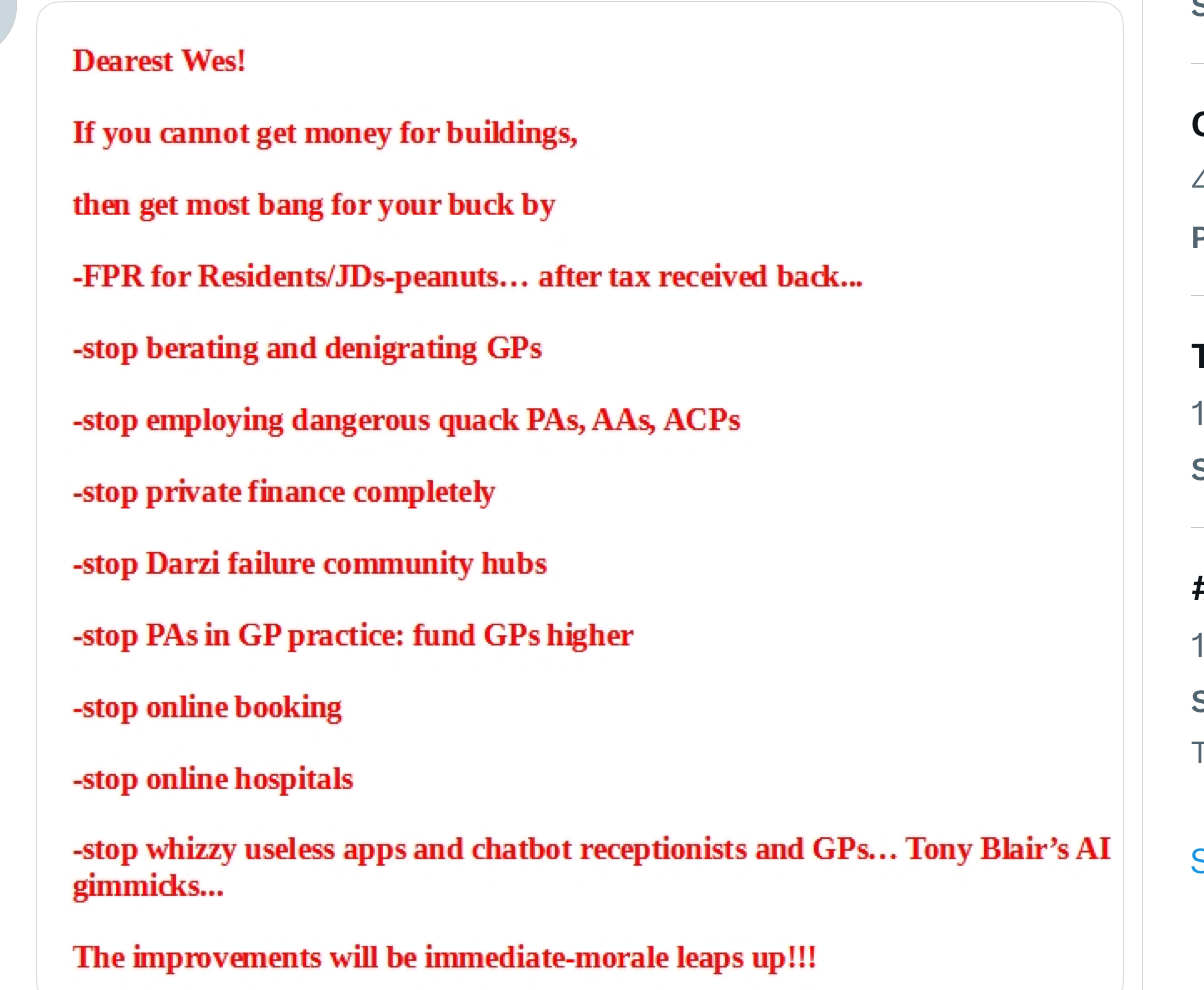 Dearest Wes!

If you cannot get money for buildings,

then get most bang for your buck by

-FPR for Residents/JDs-peanuts… after tax received back...

-stop berating and denigrating GPs

-stop employing dangerous quack PAs, AAs, ACPs

-stop private finance completely

-stop Darzi failure community hubs

-stop PAs in GP practice: fund GPs higher

-stop online booking

-stop online hospitals

-stop whizzy useless apps and chatbot receptionists and GPs… Tony Blair's AI gimmicks...

The improvements will be immediate-morale leaps up!!!